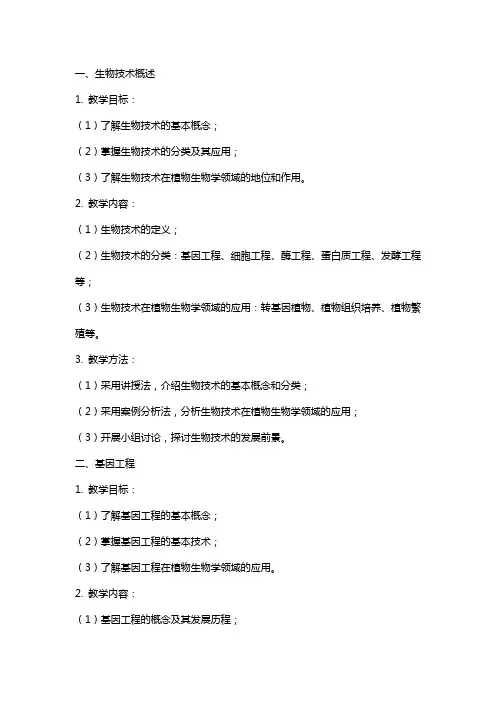 一、生物技术概述

1. 教学目标：

（1）了解生物技术的基本概念；

（2）掌握生物技术的分类及其应用；

（3）了解生物技术在植物生物学领域的地位和作用。

2. 教学内容：

（1）生物技术的定义；

（2）生物技术的分类：基因工程、细胞工程、酶工程、蛋白质工程、发酵工程等；

（3）生物技术在植物生物学领域的应用：转基因植物、植物组织培养、植物繁殖等。

3. 教学方法：

（1）采用讲授法，介绍生物技术的基本概念和分类；

（2）采用案例分析法，分析生物技术在植物生物学领域的应用；

（3）开展小组讨论，探讨生物技术的发展前景。

二、基因工程

1. 教学目标：

（1）了解基因工程的基本概念；

（2）掌握基因工程的基本技术；

（3）了解基因工程在植物生物学领域的应用。

2. 教学内容：

（1）基因工程的概念及其发展历程；